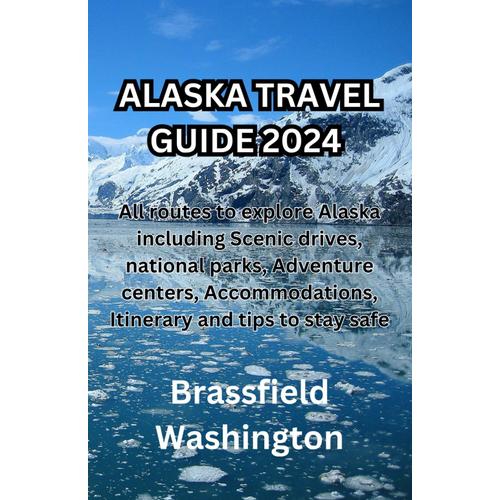 ALASKA TRAVEL GUIDE 2024

All routes to explore Alaska including Scenic drives, national parks, Adventure centers, Accommodations, Itinerary and tips to stay safe

Brassfield Washington